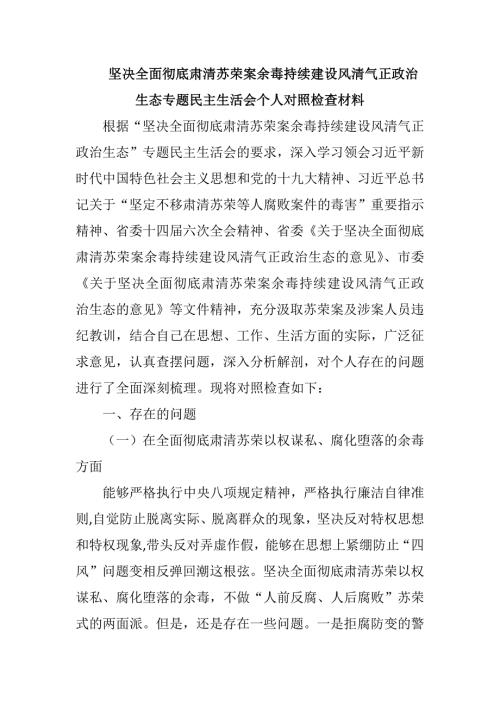 坚决全面彻底肃清苏荣案余毒持续建设风清气正政治生态专题民主生活会个人对照检查材料

根据“坚决全面彻底肃清苏荣案余毒持续建设风清气正政治生态”专题民主生活会的要求，深入学习领会习近平新时代中国特色社会主义思想和党的十九大精神、习近平总书记关于“坚定不移肃清苏荣等人腐败案件的毒害”重要指示精神、省委十四届六次全会精神、省委《关于坚决全面彻底肃清苏荣案余毒持续建设风清气正政治生态的意见》、市委《关于坚决全面彻底肃清苏荣案余毒持续建设风清气正政治生态的意见》等文件精神，充分汲取苏荣案及涉案人员违纪教训，结合自己在思想、工作、生活方面的实际，广泛征求意见，认真查摆问题，深入分析解剖，对个人存在的问题进行了全面深刻梳理。现将对照检查如下：

一、存在的问题

（一）在全面彻底肃清苏荣以权谋私、腐化堕落的余毒方面

能够严格执行中央八项规定精神，严格执行廉洁自律准则,自觉防止脱离实际、脱离群众的现象，坚决反对特权思想和特权现象,带头反对弄虚作假，能够在思想上紧绷防止“四风”问题变相反弹回潮这根弦。坚决全面彻底肃清苏荣以权谋私、腐化堕落的余毒，不做“人前反腐、人后腐败”苏荣式的两面派。但是，还是存在一些问题。一是拒腐防变的警